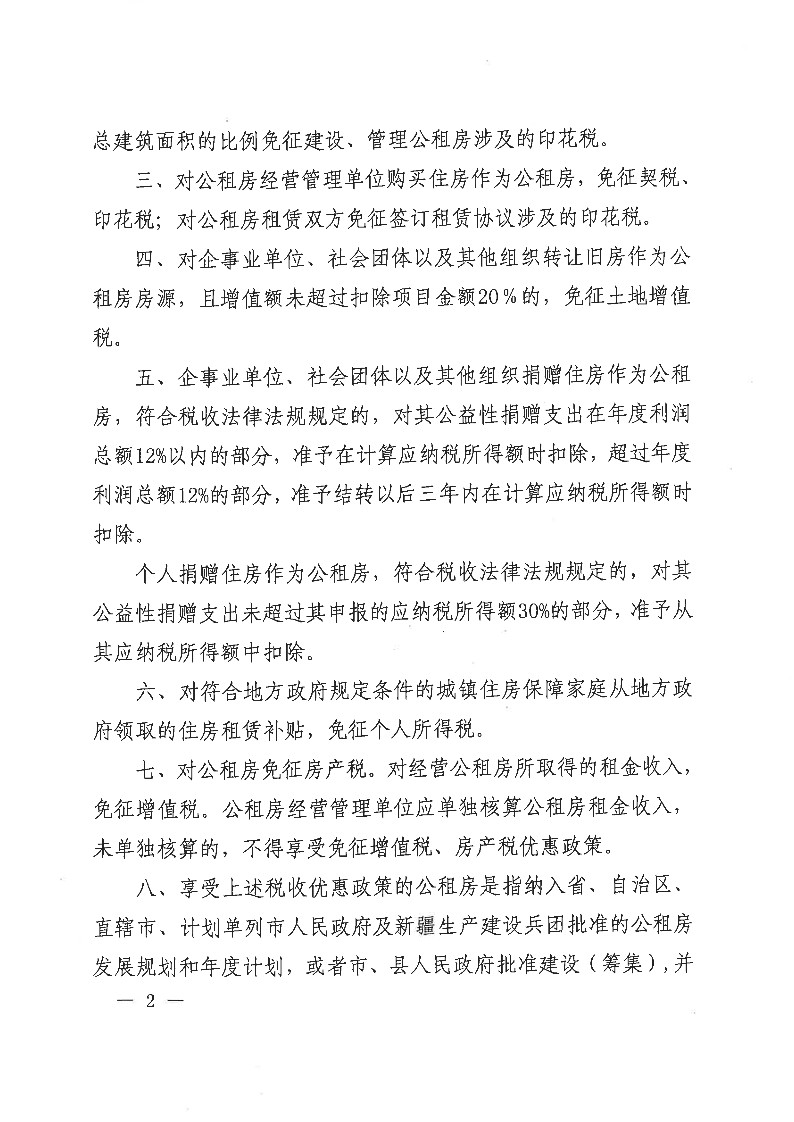 总建筑面积的比例免征建设、管理公租房涉及的印花税。

三、对公租房经营管理单位购买住房作为公租房，免征契税、印花税；对公租房租赁双方免征签订租赁协议涉及的印花税。

四、对企事业单位、社会团体以及其他组织转让旧房作为公租房房源，且增值额未超过扣除项目金额20％的，免征土地增值税。

五、企事业单位、社会团体以及其他组织捐赠住房作为公租房，符合税收法律法规规定的，对其公益性捐赠支出在年度利润总额12%以内的部分，准予在计算应纳税所得额时扣除，超过年度利润总额12%的部分，准予结转以后三年内在计算应纳税所得额时扣除。

个人捐赠住房作为公租房，符合税收法律法规规定的，对其公益性捐赠支出未超过其申报的应纳税所得额30%的部分，准予从其应纳税所得额中扣除。

六、对符合地方政府规定条件的城镇住房保障家庭从地方政府领取的住房租赁补贴，免征个人所得税。

七、对公租房免征房产税。对经营公租房所取得的租金收入，免征增值税。公租房经营管理单位应单独核算公租房租金收入，未单独核算的，不得享受免征增值税、房产税优惠政策。

八、享受上述税收优惠政策的公租房是指纳入省、自治区、直辖市、计划单列市人民政府及新疆生产建设兵团批准的公租房发展规划和年度计划，或者市、县人民政府批准建设（筹集），并

— 2 —